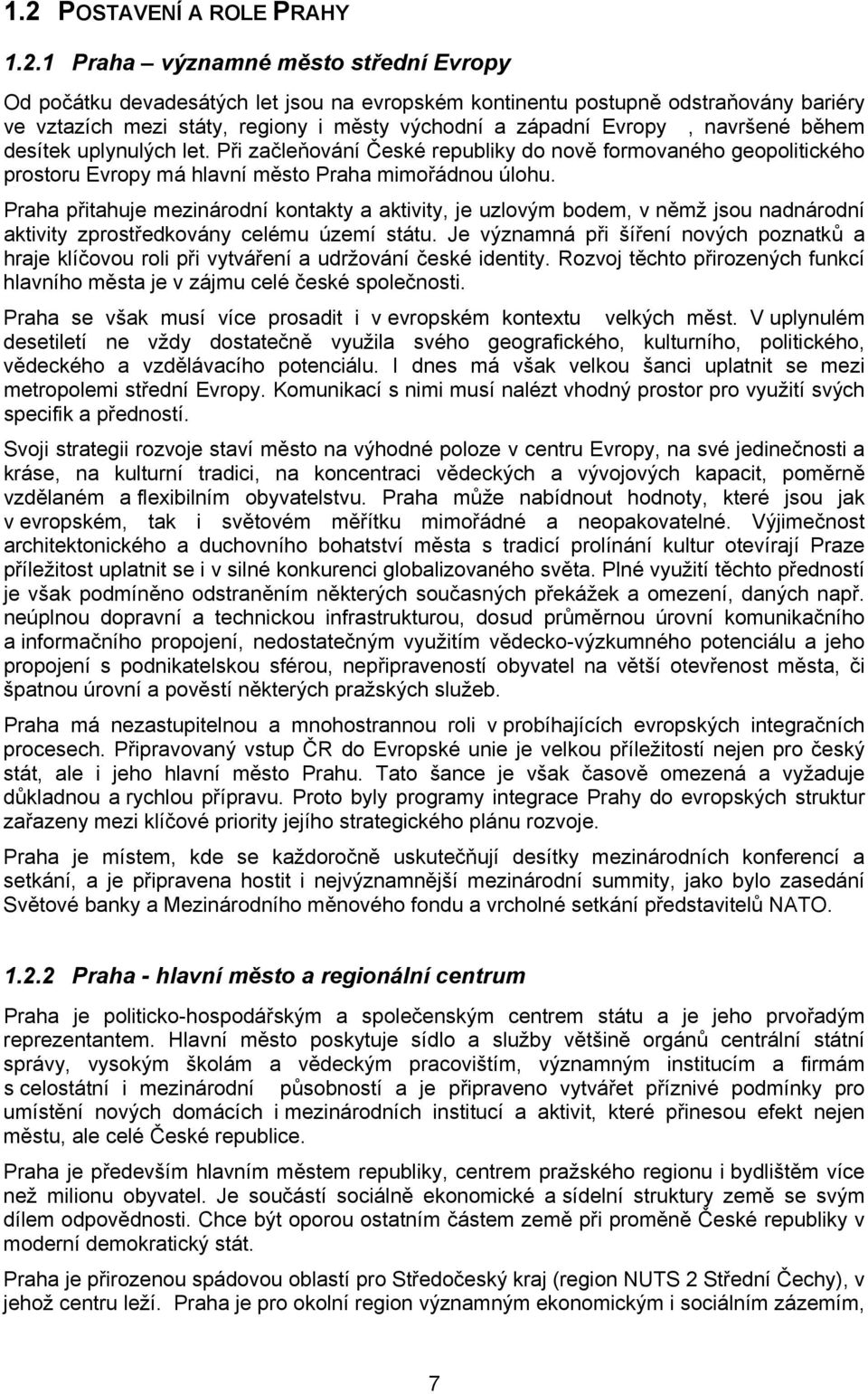 1.2 POSTAVENÍ A ROLE PRAHY

1.2.1 Praha – významné město střední Evropy

Od počátku devadesátých let jsou na evropském kontinentu postupně odstraňovány bariéry ve vztazích mezi státy, regiony i městy východní a západní Evropy , navršené během desítek uplynulých let. Při začleňování České republiky do nově formovaného geopolitického prostoru Evropy má hlavní město Praha mimořádnou úlohu.

Praha přitahuje mezinárodní kontakty a aktivity, je uzlovým bodem, v němž jsou nadnárodní aktivity zprostředkovány celému území státu. Je významná při šíření nových poznatků a hraje klíčovou roli při vytváření a udržování české identity. Rozvoj těchto přirozených funkcí hlavního města je v zájmu celé české společnosti.

Praha se však musí více prosadit i v evropském kontextu velkých měst. V uplynulém desetiletí ne vždy dostatečně využila svého geografického, kulturního, politického, vědeckého a vzdělávacího potenciálu. I dnes má však velkou šanci uplatnit se mezi metropolemi střední Evropy. Komunikací s nimi musí nalézt vhodný prostor pro využití svých specifik a předností.

Svoji strategii rozvoje staví město na výhodné poloze v centru Evropy, na své jedinečnosti a kráse, na kulturní tradici, na koncentraci vědeckých a vývojových kapacit, poměrně vzdělaném a flexibilním obyvatelstvu. Praha může nabídnout hodnoty, které jsou jak v evropském, tak i světovém měřítku mimořádné a neopakovatelné. Výjimečnost architektonického a duchovního bohatství města s tradicí prolínání kultur otevírají Praze příležitost uplatnit se i v silné konkurenci globalizovaného světa. Plné využití těchto předností je však podmíněno odstraněním některých současných překážek a omezení, daných např. neúplnou dopravní a technickou infrastrukturou, dosud průměrnou úrovní komunikačního a informačního propojení, nedostatečným využitím vědecko-výzkumného potenciálu a jeho propojení s podnikatelskou sférou, nepřipraveností obyvatel na větší otevřenost města, či špatnou úrovní a pověstí některých pražských služeb.

Praha má nezastupitelnou a mnohostrannou roli v probíhajících evropských integračních procesech. Připravovaný vstup ČR do Evropské unie je velkou příležitostí nejen pro český stát, ale i jeho hlavní město Prahu. Tato šance je však časově omezená a vyžaduje důkladnou a rychlou přípravu. Proto byly programy integrace Prahy do evropských struktur zařazeny mezi klíčové priority jejího strategického plánu rozvoje.

Praha je místem, kde se každoročně uskutečňují desítky mezinárodních konferencí a setkání, a je připravena hostit i nejvýznamnější mezinárodní summity, jako bylo zasedání Světové banky a Mezinárodního měnového fondu a vrcholné setkání představitelů NATO.

1.2.2 Praha - hlavní město a regionální centrum

Praha je politicko-hospodářským a společenským centrem státu a je jeho prvořadým reprezentantem. Hlavní město poskytuje sídlo a služby většině orgánů centrální státní správy, vysokým školám a vědeckým pracovištím, významným institucím a firmám s celostátní i mezinárodní působností a je připraveno vytvářet příznivé podmínky pro umístění nových domácích i mezinárodních institucí a aktivit, které přinesou efekt nejen městu, ale celé České republice.

Praha je především hlavním městem republiky, centrem pražského regionu i bydlištěm více než milionu obyvatel. Je součástí sociálně ekonomické a sídelní struktury země se svým dílem odpovědnosti. Chce být oporou ostatním částem země při proměně České republiky v moderní demokratický stát.

Praha je přirozenou spádovou oblastí pro Středočeský kraj (region NUTS 2 Střední Čechy), v jehož centru leží. Praha je pro okolní region významným ekonomickým i sociálním zázemím,

7